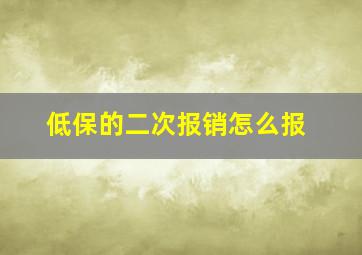 低保的二次报销怎么报